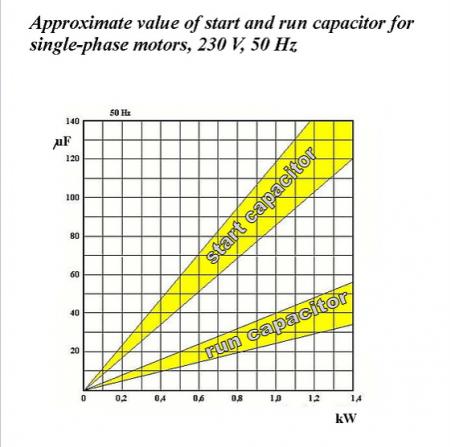 Approximate value of start and run capacitor for single-phase motors, 230 V, 50 Hz

50 Hz

140
µF
120
100
80
60
40
20

start capacitor

run capacitor

0
0,2
0,4
0,6
0,8
1,0
1,2
1,4

kW